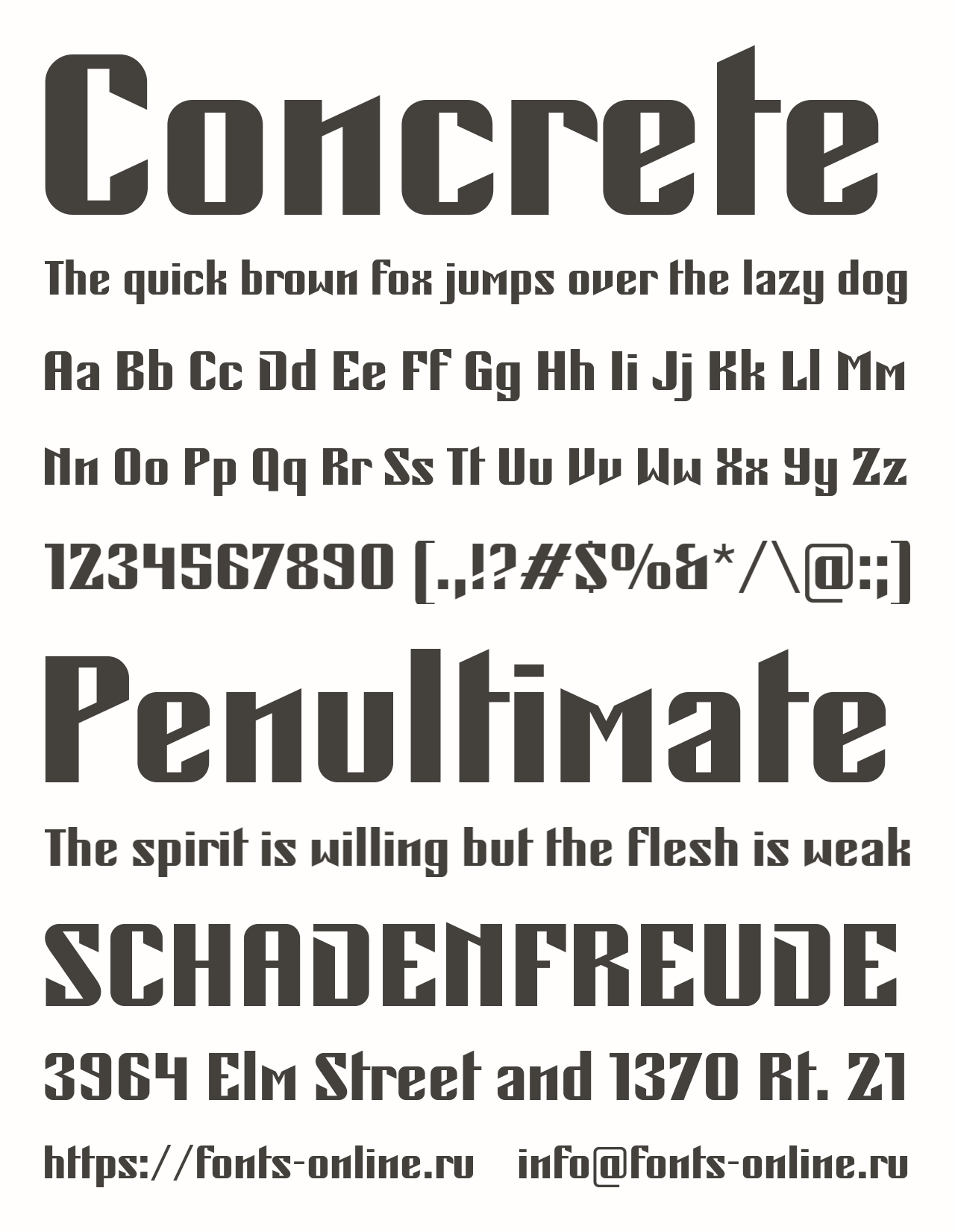 Concrete

The quick brown fox jumps over the lazy dog

Aa Bb Cc Dd Ee Ff Gg Hh Ii Jj Kk Ll Mm

Nn Oo Pp Qq Rr Ss Tt Uu Vv Ww Xx Yy Zz

1234567890 [.,!?#$%&*/\@:;]

Penultimate

The spirit is willing but the flesh is weak

SCHADENFREUDE

3964 Elm Street and 1370 Rt. 21

https://fonts-online.ru info@fonts-online.ru